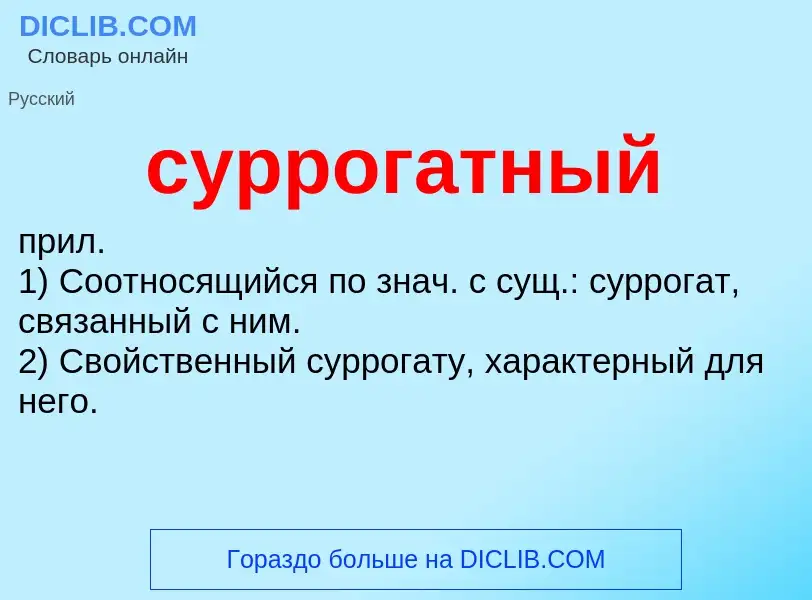 DICLIB.COM
Словарь онлайн

Русский

суррогатный

прил.
1) Соотносящийся по знач. с сущ.: суррогат, связанный с ним.
2) Свойственный суррогату, характерный для него.

Гораздо больше на DICLIB.COM